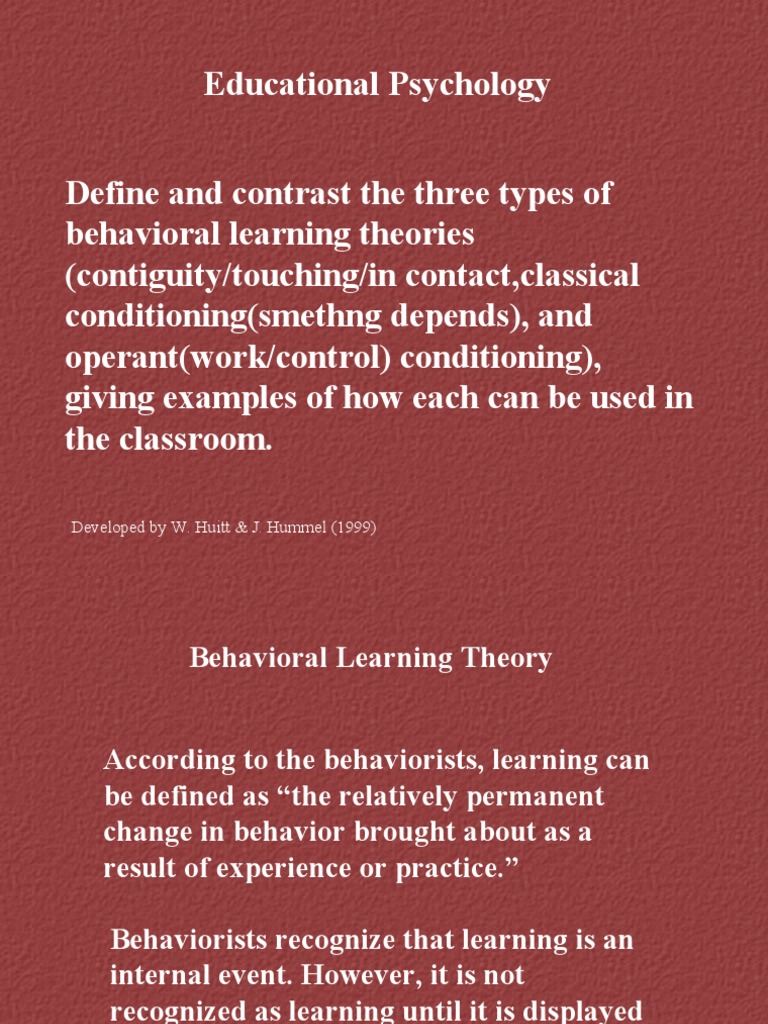 Educational Psychology

Define and contrast the three types of behavioral learning theories (contiguity/touching/in contact,classical conditioning(smethng depends), and operant(work/control) conditioning), giving examples of how each can be used in the classroom.

Developed by W. Huitt & J. Hummel (1999)

Behavioral Learning Theory

According to the behaviorists, learning can be defined as “the relatively permanent change in behavior brought about as a result of experience or practice.”

Behaviorists recognize that learning is an internal event. However, it is not recognized as learning until it is displayed